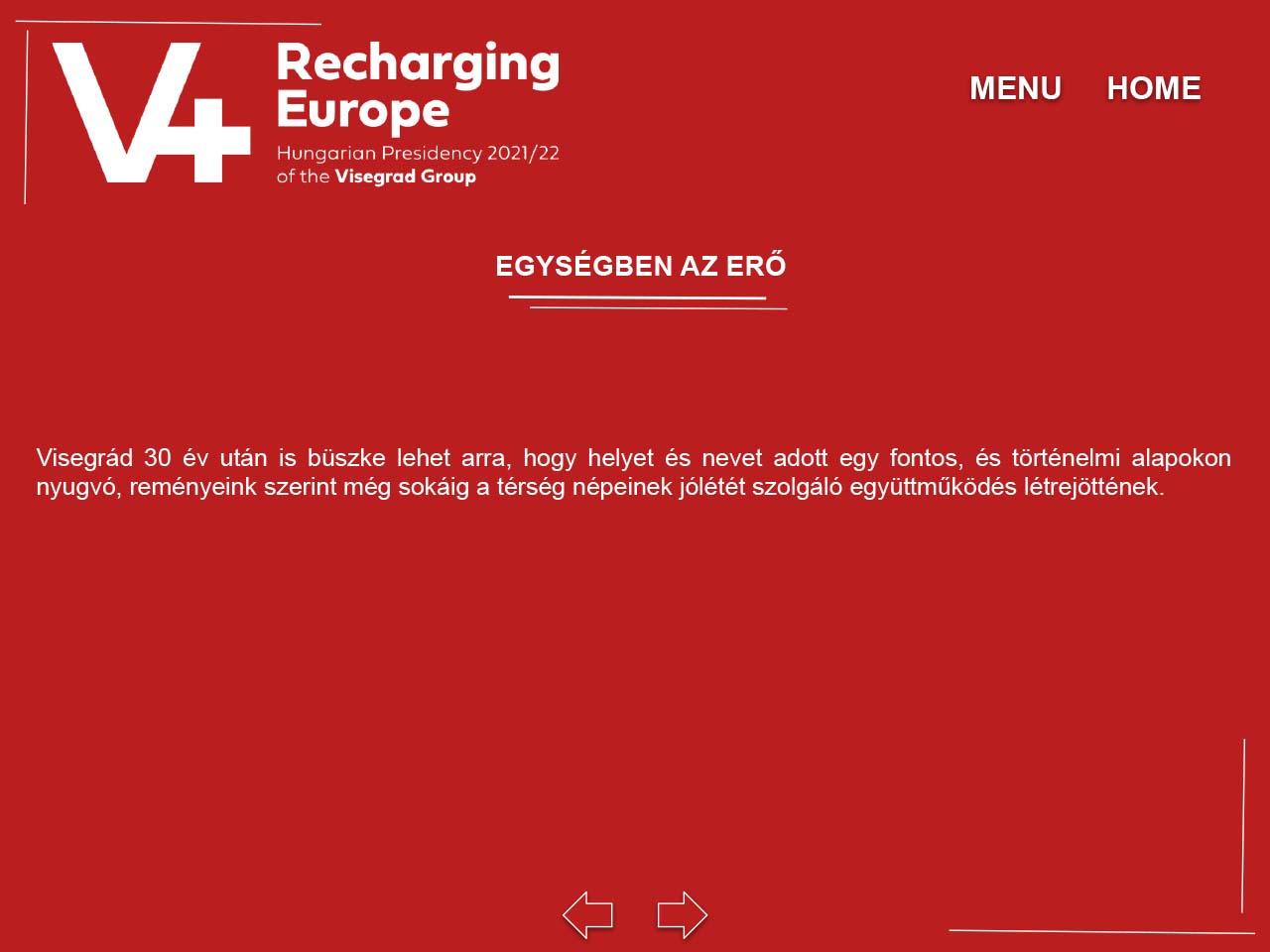 V4 Recharging Europe
Hungarian Presidency 2021/22
of the Visegrad Group

MENU HOME

EGYSÉGBEN AZ ERŐ

Visegrád 30 év után is büszke lehet arra, hogy helyet és nevet adott egy fontos, és történelmi alapokon nyugvó, reményeink szerint még sokáig a térség népeinek jólétét szolgáló együttműködés létrejöttének.